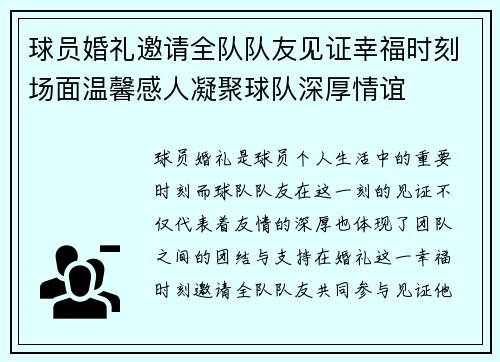 球员婚礼邀请全队队友见证幸福时刻场面温馨感人凝聚球队深厚情谊

球员婚礼是球员个人生活中的重要时刻而球队队友在这一刻的见证不仅代表着友情的深厚也体现了团队之间的团结与支持在婚礼这一幸福时刻邀请全队队友共同参与见证他